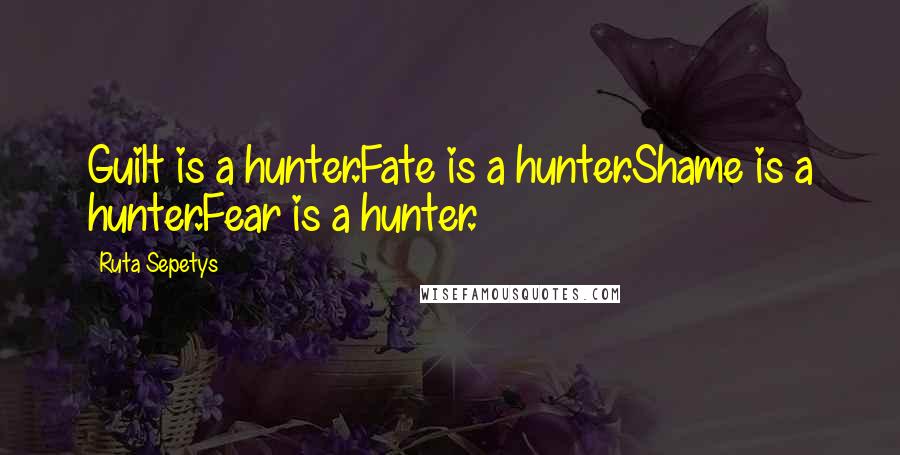 Guilt is a hunter.Fate is a hunter.Shame is a hunter.Fear is a hunter.

Ruta Sepetys

WISEFAMOUSQUOTES.COM